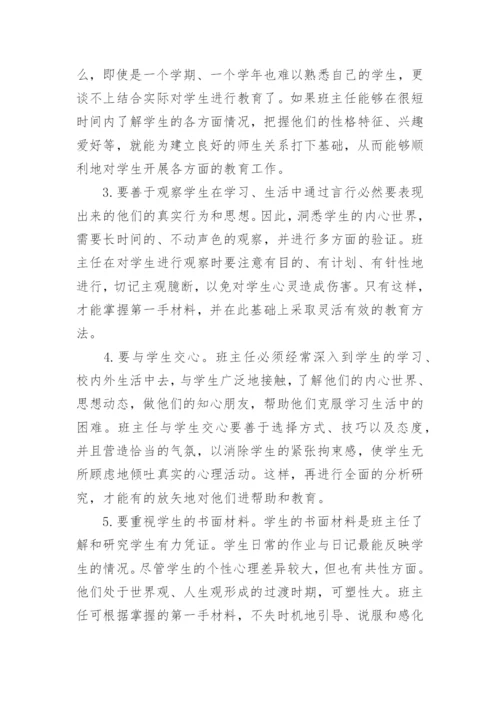 么，即使是一个学期、一个学年也难以熟悉自己的学生，更谈不上结合实际对学生进行教育了。如果班主任能够在很短时间内了解学生的各方面情况，把握他们的性格特征、兴趣爱好等，就能为建立良好的师生关系打下基础，从而能够顺利地对学生开展各方面的教育工作。

3.要善于观察学生在学习、生活中通过言行必然要表现出来的他们的真实行为和思想。因此，洞悉学生的内心世界，需要长时间的、不动声色的观察，并进行多方面的验证。班主任在对学生进行观察时要注意有目的、有计划、有针性地进行，切记主观臆断，以免对学生心灵造成伤害。只有这样，才能掌握第一手材料，并在此基础上采取灵活有效的教育方法。

4.要与学生交心。班主任必须经常深入到学生的学习、校内外生活中去，与学生广泛地接触，了解他们的内心世界、思想动态，做他们的知心朋友，帮助他们克服学习生活中的困难。班主任与学生交心要善于选择方式、技巧以及态度，并且营造恰当的气氛，以消除学生的紧张拘束感，使学生无所顾虑地倾吐真实的心理活动。这样，再进行全面的分析研究，才能有的放矢地对他们进帮助和教育。

5.要重视学生的书面材料。学生的书面材料是班主任了解和研究学生有力凭证。学生日常的作业与日记最能反映学生的情况。尽管学生的个性心理差异较大，但也有共性方面。他们处于世界观、人生观形成的过渡时期，可塑性大。班主任可根据掌握的第一手材料，不失时机地引导、说服和感化